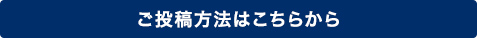 ご投稿方法はこちらから